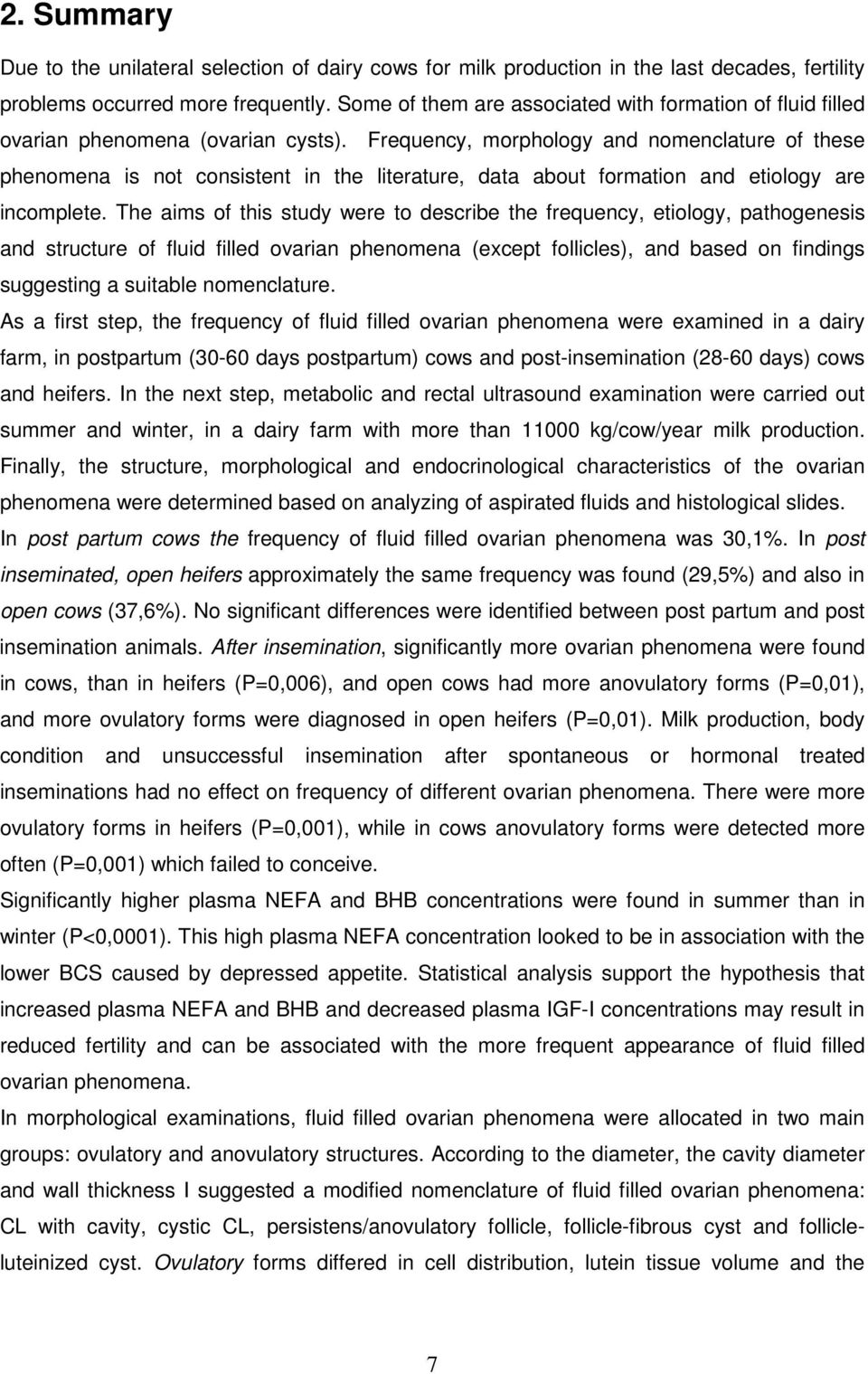 2. Summary

Due to the unilateral selection of dairy cows for milk production in the last decades, fertility problems occurred more frequently. Some of them are associated with formation of fluid filled ovarian phenomena (ovarian cysts). Frequency, morphology and nomenclature of these phenomena is not consistent in the literature, data about formation and etiology are incomplete. The aims of this study were to describe the frequency, etiology, pathogenesis and structure of fluid filled ovarian phenomena (except follicles), and based on findings suggesting a suitable nomenclature.

As a first step, the frequency of fluid filled ovarian phenomena were examined in a dairy farm, in postpartum (30-60 days postpartum) cows and post-insemination (28-60 days) cows and heifers. In the next step, metabolic and rectal ultrasound examination were carried out summer and winter, in a dairy farm with more than 11000 kg/cow/year milk production. Finally, the structure, morphological and endocrinological characteristics of the ovarian phenomena were determined based on analyzing of aspirated fluids and histological slides.

In post partum cows the frequency of fluid filled ovarian phenomena was 30,1%. In post inseminated, open heifers approximately the same frequency was found (29,5%) and also in open cows (37,6%). No significant differences were identified between post partum and post insemination animals. After insemination, significantly more ovarian phenomena were found in cows, than in heifers (P=0,006), and open cows had more anovulatory forms (P=0,01), and more ovulatory forms were diagnosed in open heifers (P=0,01). Milk production, body condition and unsuccessful insemination after spontaneous or hormonal treated inseminations had no effect on frequency of different ovarian phenomena. There were more ovulatory forms in heifers (P=0,001), while in cows anovulatory forms were detected more often (P=0,001) which failed to conceive.

Significantly higher plasma NEFA and BHB concentrations were found in summer than in winter (P<0,0001). This high plasma NEFA concentration looked to be in association with the lower BCS caused by depressed appetite. Statistical analysis support the hypothesis that increased plasma NEFA and BHB and decreased plasma IGF-I concentrations may result in reduced fertility and can be associated with the more frequent appearance of fluid filled ovarian phenomena.

In morphological examinations, fluid filled ovarian phenomena were allocated in two main groups: ovulatory and anovulatory structures. According to the diameter, the cavity diameter and wall thickness I suggested a modified nomenclature of fluid filled ovarian phenomena: CL with cavity, cystic CL, persistens/anovulatory follicle, follicle-fibrous cyst and follicle-luteinized cyst. Ovulatory forms differed in cell distribution, lutein tissue volume and the

7